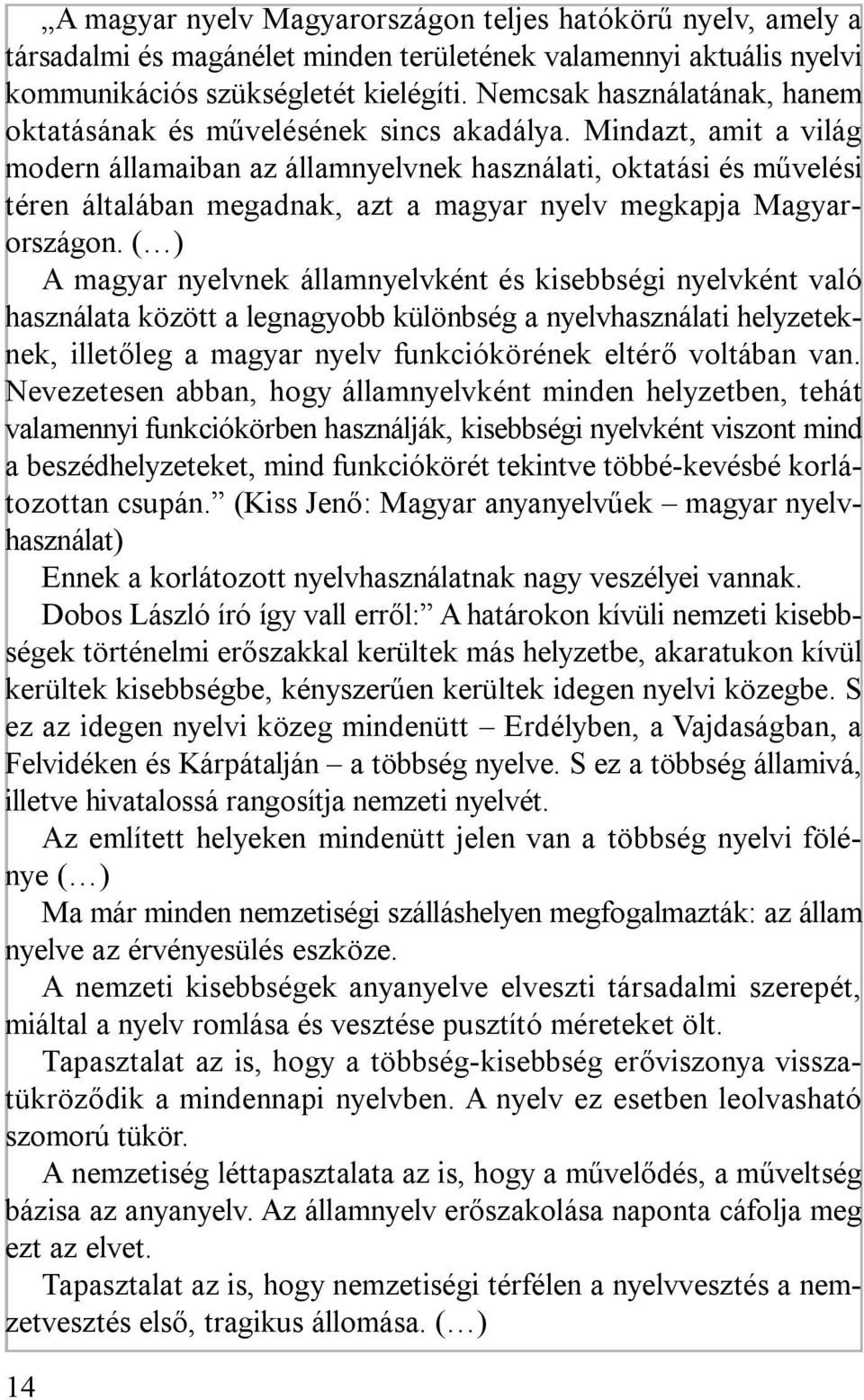 „A magyar nyelv Magyarországon teljes hatókörű nyelv, amely a társadalmi és magánélet minden területének valamennyi aktuális nyelvi kommunikációs szükségletét kielégíti. Nemcsak használatának, hanem oktatásának és művelésének sincs akadálya. Mindazt, amit a világ modern államaiban az államnyelvnek használati, oktatási és művelési téren általában megadnak, azt a magyar nyelv megkapja Magyarországon. (…)

A magyar nyelvnek államnyelvként és kisebbségi nyelvként való használata között a legnagyobb különbség a nyelvhasználati helyzeteknek, illetőleg a magyar nyelv funkciókörének eltérő voltában van. Nevezetesen abban, hogy államnyelvként minden helyzetben, tehát valamennyi funkciókörben használják, kisebbségi nyelvként viszont mind a beszédhelyzeteket, mind funkciókörét tekintve többé-kevésbé korlátozottan csupán.” (Kiss Jenő: Magyar anyanyelvűek – magyar nyelvhasználat)

Ennek a korlátozott nyelvhasználatnak nagy veszélyei vannak.

Dobos László író így vall erről:” A határokon kívüli nemzeti kisebbségek történelmi erőszakkal kerültek más helyzetbe, akaratukon kívül kerültek kisebbségbe, kényszerűen kerültek idegen nyelvi közegbe. S ez az idegen nyelvi közeg mindenütt – Erdélyben, a Vajdaságban, a Felvidéken és Kárpátalján – a többség nyelve. S ez a többség államivá, illetve hivatalossá rangosítja nemzeti nyelvét.

Az említett helyeken mindenütt jelen van a többség nyelvi fölénye (…)

Ma már minden nemzetiségi szálláshelyen megfogalmazták: az állam nyelve az érvényesülés eszköze.

A nemzeti kisebbségek anyanyelve elveszti társadalmi szerepét, miáltal a nyelv romlása és vesztése pusztító méreteket ölt.

Tapasztalat az is, hogy a többség-kisebbség erőviszonya visszatükröződik a mindennapi nyelvben. A nyelv ez esetben leolvasható szomorú tükör.

A nemzetiség léttapasztalata az is, hogy a művelődés, a műveltség bázisa az anyanyelv. Az államnyelv erőszakolása naponta cáfolja meg ezt az elvet.

Tapasztalat az is, hogy nemzetiségi térfélen a nyelvvesztés a nemzetvesztés első, tragikus állomása. (…)

14